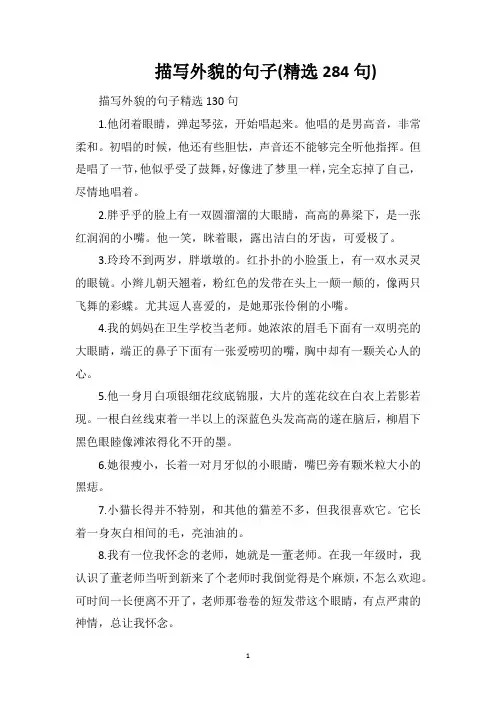 描写外貌的句子(精选 284 句)

描写外貌的句子精选 130 句

1.他闭着眼睛，弹起琴弦，开始唱起来。他唱的是男高音，非常柔和。初唱的时候，他还有些胆怯，声音还不能够完全听他指挥。但是唱了一节，他似乎受了鼓舞，好像进了梦里一样，完全忘掉了自己，尽情地唱着。

2.胖乎乎的脸上有一双圆溜溜的大眼睛，高高的鼻梁下，是一张红润润的小嘴。他一笑，眯着眼，露出洁白的牙齿，可爱极了。

3.玲玲不到两岁，胖墩墩的。红扑扑的小脸蛋上，有一双水灵灵的眼镜。小辫儿朝天翘着，粉红色的发带在头上一颠一颠的，像两只飞舞的彩蝶。尤其逗人喜爱的，是她那张伶俐的小嘴。

4.我的妈妈在卫生学校当老师。她浓浓的眉毛下面有一双明亮的大眼睛，端正的鼻子下面有一张爱唠叨的嘴，胸中却有一颗关心人的心。

5.他一身月白项银细花纹底锦服，大片的莲花纹在白衣上若影若现。一根白丝线束着一半以上的深蓝色头发高高的遂在脑后，柳眉下黑色眼睦像滩浓得化不开的墨。

6.她很瘦小，长着一对月牙似的小眼睛，嘴巴旁有颗米粒大小的黑痣。

7.小猫长得并不特别，和其他的猫差不多，但我很喜欢它。它长着一身灰白相间的毛，亮油油的。

8.我有一位我怀念的老师，她就是一董老师。在我一年级时，我认识了董老师当听到新来了个老师时我倒觉得是个麻烦，不怎么欢迎。可时间一长便离不开了，老师那卷卷的短发带这个眼睛，有点严肃的神情，总让我怀念。

1